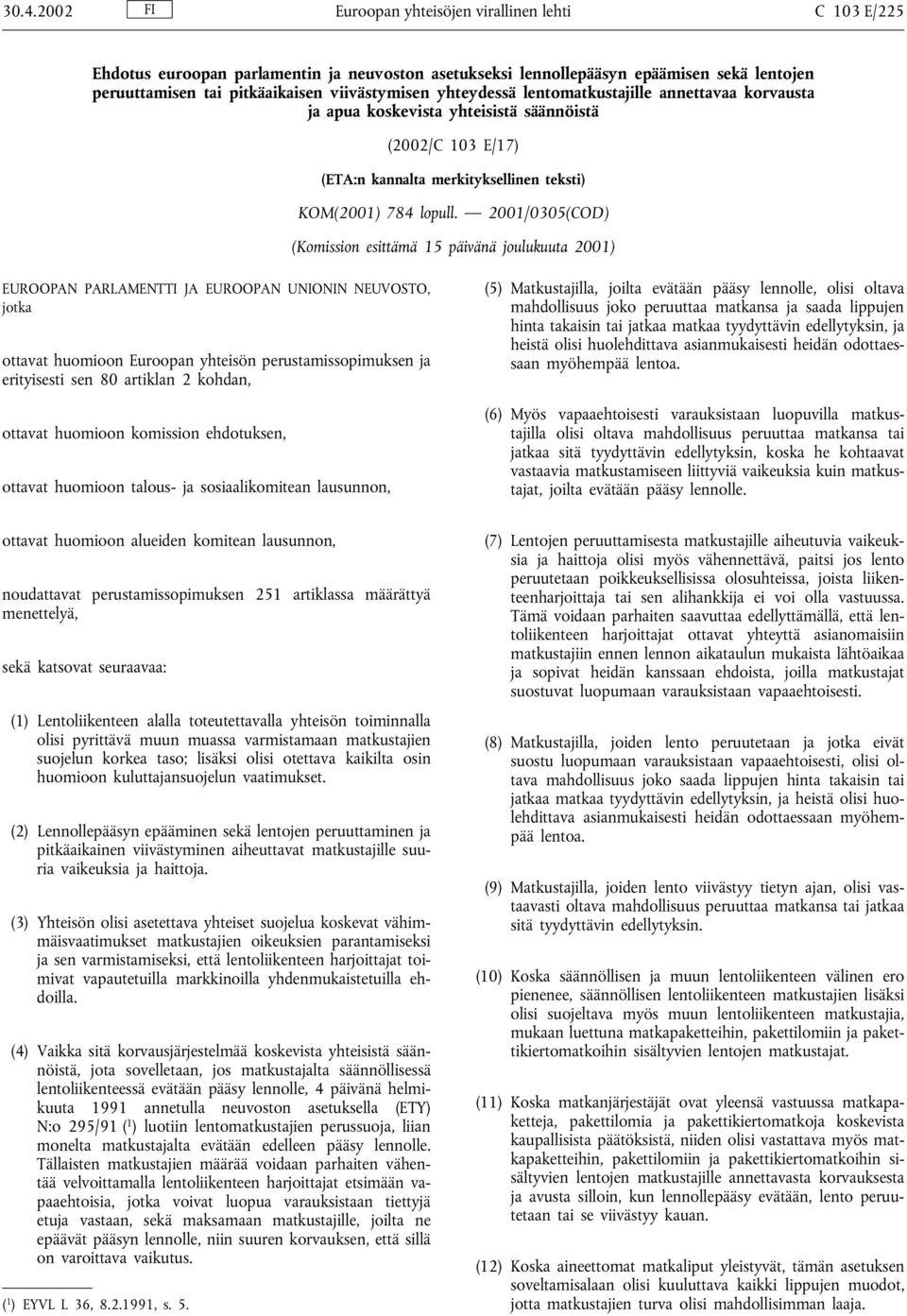 30.4.2002 FI Euroopan yhteisöjen virallinen lehti C 103 E/225

Ehdotus euroopan parlamentin ja neuvoston asetukseksi lennollepääsyn epäämisen sekä lentojen peruuttamisen tai pitkäaikaisen viivästymisen yhteydessä lentomatkustajille annettavaa korvausta ja apua koskevista yhteisistä säännöistä

(2002/C 103 E/17)

(ETA:n kannalta merkityksellinen teksti)

KOM(2001) 784 lopull. — 2001/0305(COD)

(Komission esittämä 15 päivänä joulukuuta 2001)

EUROOPAN PARLAMENTTI JA EUROOPAN UNIONIN NEUVOSTO, jotka

ottavat huomioon Euroopan yhteisön perustamissopimuksen ja erityisesti sen 80 artiklan 2 kohdan,

ottavat huomioon komission ehdotuksen,

ottavat huomioon talous- ja sosiaalikomitean lausunnon,

ottavat huomioon alueiden komitean lausunnon,

noudattavat perustamissopimuksen 251 artiklassa määrättyä menettelyä,

sekä katsovat seuraavaa:

(1) Lentoliikenteen alalla toteutettavalla yhteisön toiminnalla olisi pyrittävä muun muassa varmistamaan matkustajien suojelun korkea taso; lisäksi olisi otettava kaikilta osin huomioon kuluttajansuojelun vaatimukset.

(2) Lennollepääsyn epääminen sekä lentojen peruuttaminen ja pitkäaikainen viivästyminen aiheuttavat matkustajille suuria vaikeuksia ja haittoja.

(3) Yhteisön olisi asetettava yhteiset suojelua koskevat vähimmäisvaatimukset matkustajien oikeuksien parantamiseksi ja sen varmistamiseksi, että lentoliikenteen harjoittajat toimivat vapautetuilla markkinoilla yhdenmukaistetuilla ehdoilla.

(4) Vaikka sitä korvausjärjestelmää koskevista yhteisistä säännöistä, jota sovelletaan, jos matkustajalta säännöllisessä lentoliikenteessä evätään pääsy lennolle, 4 päivänä helmikuuta 1991 annetulla neuvoston asetuksella (ETY) N:o 295/91 ($^1$) luotiin lentomatkustajien perussuoja, liian monelta matkustajalta evätään edelleen pääsy lennolle. Tällaisten matkustajien määrää voidaan parhaiten vähentää velvoittamalla lentoliikenteen harjoittajat etsimään vapaaehtoisia, jotka voivat luopua varauksistaan tiettyjä etuja vastaan, sekä maksamaan matkustajille, joilta ne epäävät pääsyn lennolle, niin suuren korvauksen, että sillä on varoittava vaikutus.

($^1$) EYVL L 36, 8.2.1991, s. 5.

(5) Matkustajilla, joilta evätään pääsy lennolle, olisi oltava mahdollisuus joko peruuttaa matkansa ja saada lippujen hinta takaisin tai jatkaa matkaa tyydyttävin edellytyksin, ja heistä olisi huolehdittava asianmukaisesti heidän odottaessaan myöhempää lentoa.

(6) Myös vapaaehtoisesti varauksistaan luopuvilla matkustajilla olisi oltava mahdollisuus peruuttaa matkansa tai jatkaa sitä tyydyttävin edellytyksin, koska he kohtaavat vastaavia matkustamiseen liittyviä vaikeuksia kuin matkustajat, joilta evätään pääsy lennolle.

(7) Lentojen peruuttamisesta matkustajille aiheutuvia vaikeuksia ja haittoja olisi myös vähennettävä, paitsi jos lento peruutetaan poikkeuksellisissa olosuhteissa, joista liikenteenharjoittaja tai sen alihankkija ei voi olla vastuussa. Tämä voidaan parhaiten saavuttaa edellyttämällä, että lentoliikenteen harjoittajat ottavat yhteyttä asianomaisiin matkustajiin ennen lennon aikataulun mukaista lähtöaikaa ja sopivat heidän kanssaan ehdoista, joilla matkustajat suostuvat luopumaan varauksistaan vapaaehtoisesti.

(8) Matkustajilla, joiden lento peruutetaan ja jotka eivät suostu luopumaan varauksistaan vapaaehtoisesti, olisi oltava mahdollisuus joko saada lippujen hinta takaisin tai jatkaa matkaa tyydyttävin edellytyksin, ja heistä olisi huolehdittava asianmukaisesti heidän odottaessaan myöhempää lentoa.

(9) Matkustajilla, joiden lento viivästyy tietyn ajan, olisi vastaavasti oltava mahdollisuus peruuttaa matkansa tai jatkaa sitä tyydyttävin edellytyksin.

(10) Koska säännöllisen ja muun lentoliikenteen välinen ero pienenee, säännöllisen lentoliikenteen matkustajien lisäksi olisi suojeltava myös muun lentoliikenteen matkustajia, mukaan luettuna matkapaketteihin, pakettilomiin ja pakettikiertomatkoihin sisältyvien lentojen matkustajat.

(11) Koska matkanjärjestäjät ovat yleensä vastuussa matkapaketteja, pakettilomia ja pakettikiertomatkoja koskevista kaupallisista päätöksistä, niiden olisi vastattava myös matkapaketteihin, pakettilomiin ja pakettikiertomatkoihin sisältyvien lentojen matkustajille annettavasta korvauksesta ja avusta silloin, kun lennollepääsy evätään, lento peruutetaan tai se viivästyy kauan.

(12) Koska aineettomat matkaliput yleistyvät, tämän asetuksen soveltamisalaan olisi kuuluttava kaikki lippujen muodot, jotta matkustajien turva olisi mahdollisimman laaja.